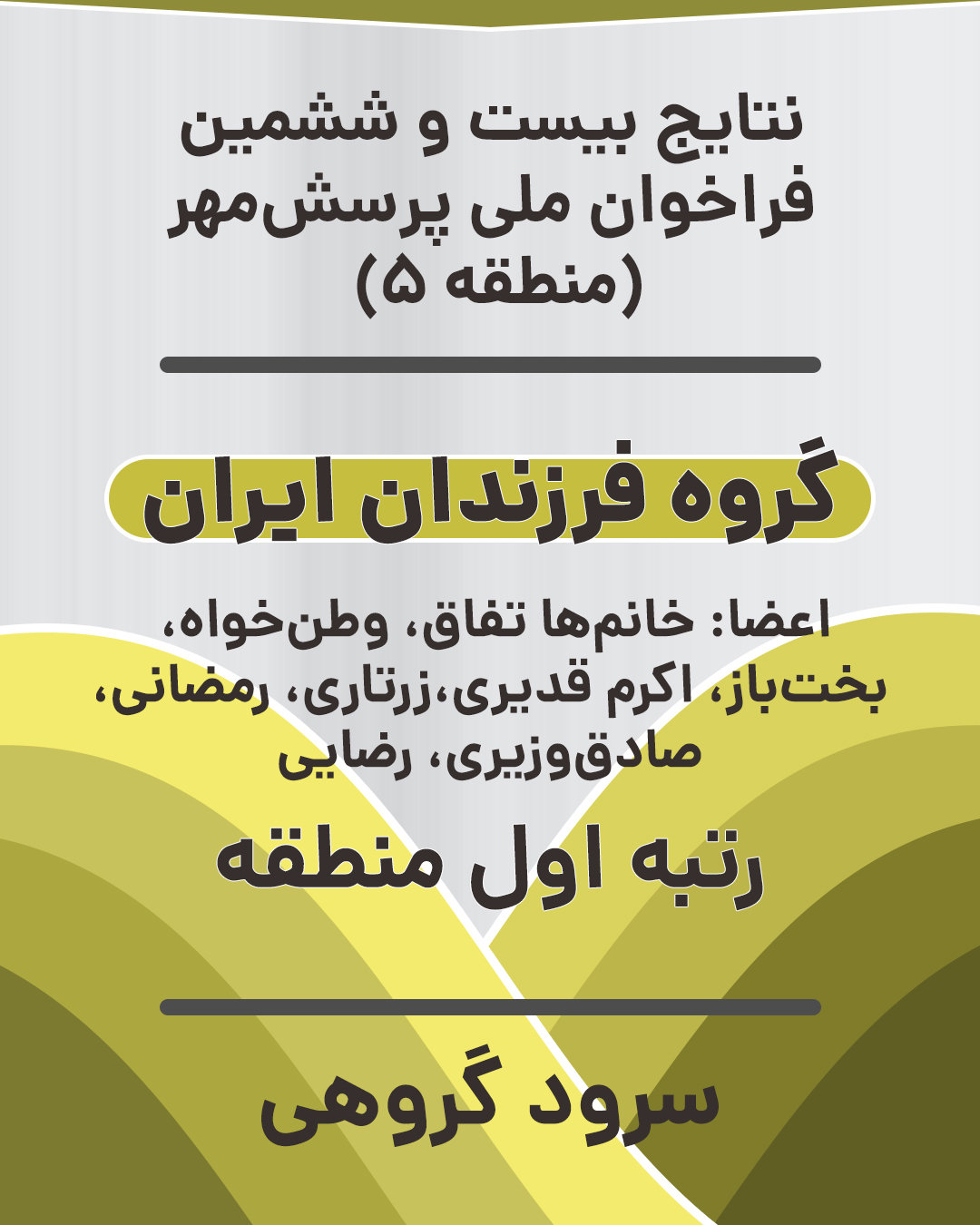 نتایج بیست و ششمین فراخوان ملی پرسش‌مهر (منطقه ۵)

گروه فرزندان ایران

اعضا: خانم‌ها تفاق، وطن‌خواه، بخت‌باز، اکرم قدیری،زرتاری، رمضانی، صادق‌وزیری، رضایی

رتبه اول منطقه

سرود گروهی